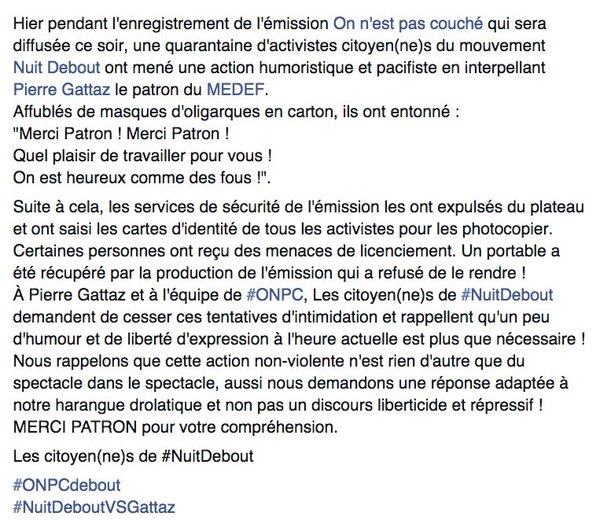 Hier pendant l'enregistrement de l'émission On n'est pas couché qui sera diffusée ce soir, une quarantaine d'activistes citoyen(ne)s du mouvement Nuit Debout ont mené une action humoristique et pacifiste en interpellant Pierre Gattaz le patron du MEDEF.
Affublés de masques d'oligarques en carton, ils ont entonné :
"Merci Patron ! Merci Patron !
Quel plaisir de travailler pour vous !
On est heureux comme des fous !".

Suite à cela, les services de sécurité de l'émission les ont expulsés du plateau et ont saisi les cartes d'identité de tous les activistes pour les photocopier. Certaines personnes ont reçu des menaces de licenciement. Un portable a été récupéré par la production de l'émission qui a refusé de le rendre !
À Pierre Gattaz et à l'équipe de #ONPC, Les citoyen(ne)s de #NuitDebout demandent de cesser ces tentatives d'intimidation et rappellent qu'un peu d'humour et de liberté d'expression à l'heure actuelle est plus que nécessaire !
Nous rappelons que cette action non-violente n'est rien d'autre que du spectacle dans le spectacle, aussi nous demandons une réponse adaptée à notre harangue drolatique et non pas un discours liberticide et répressif !
MERCI PATRON pour votre compréhension.

Les citoyen(ne)s de #NuitDebout

#ONPCdebout
#NuitDeboutVSGattaz